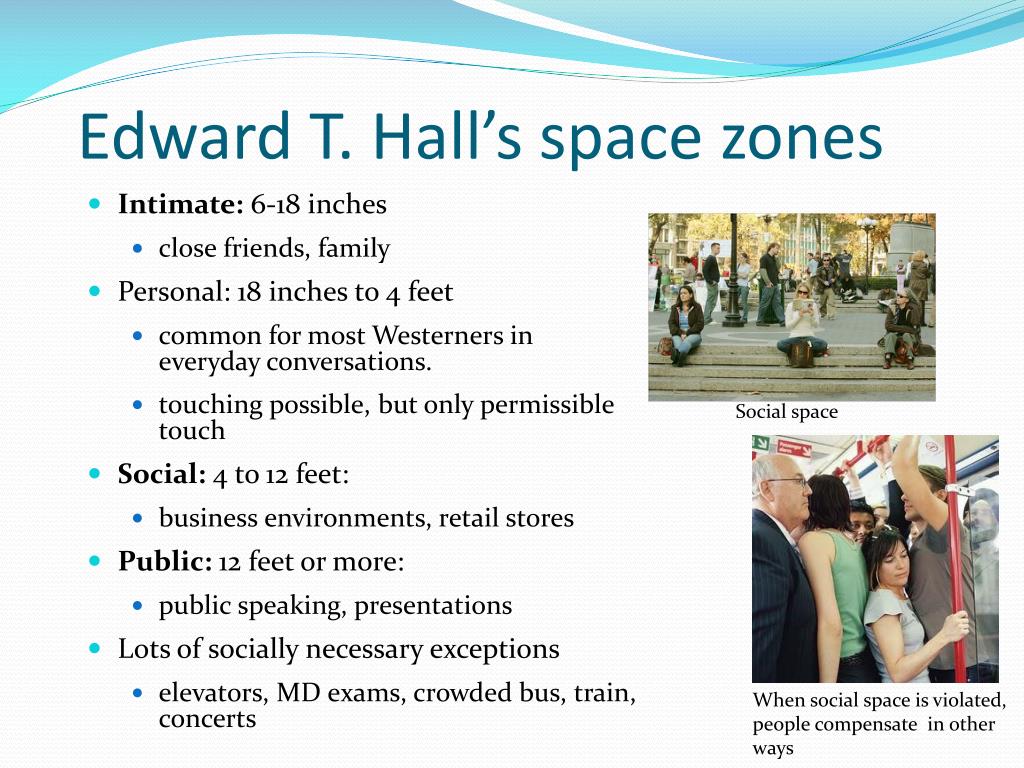 Edward T. Hall's space zones

- **Intimate:** 6-18 inches
  - close friends, family
- Personal: 18 inches to 4 feet
  - common for most Westerners in everyday conversations.
  - touching possible, but only permissible touch
- **Social:** 4 to 12 feet:
  - business environments, retail stores
- **Public:** 12 feet or more:
  - public speaking, presentations
- Lots of socially necessary exceptions
  - elevators, MD exams, crowded bus, train, concerts

Social space

When social space is violated, people compensate in other ways